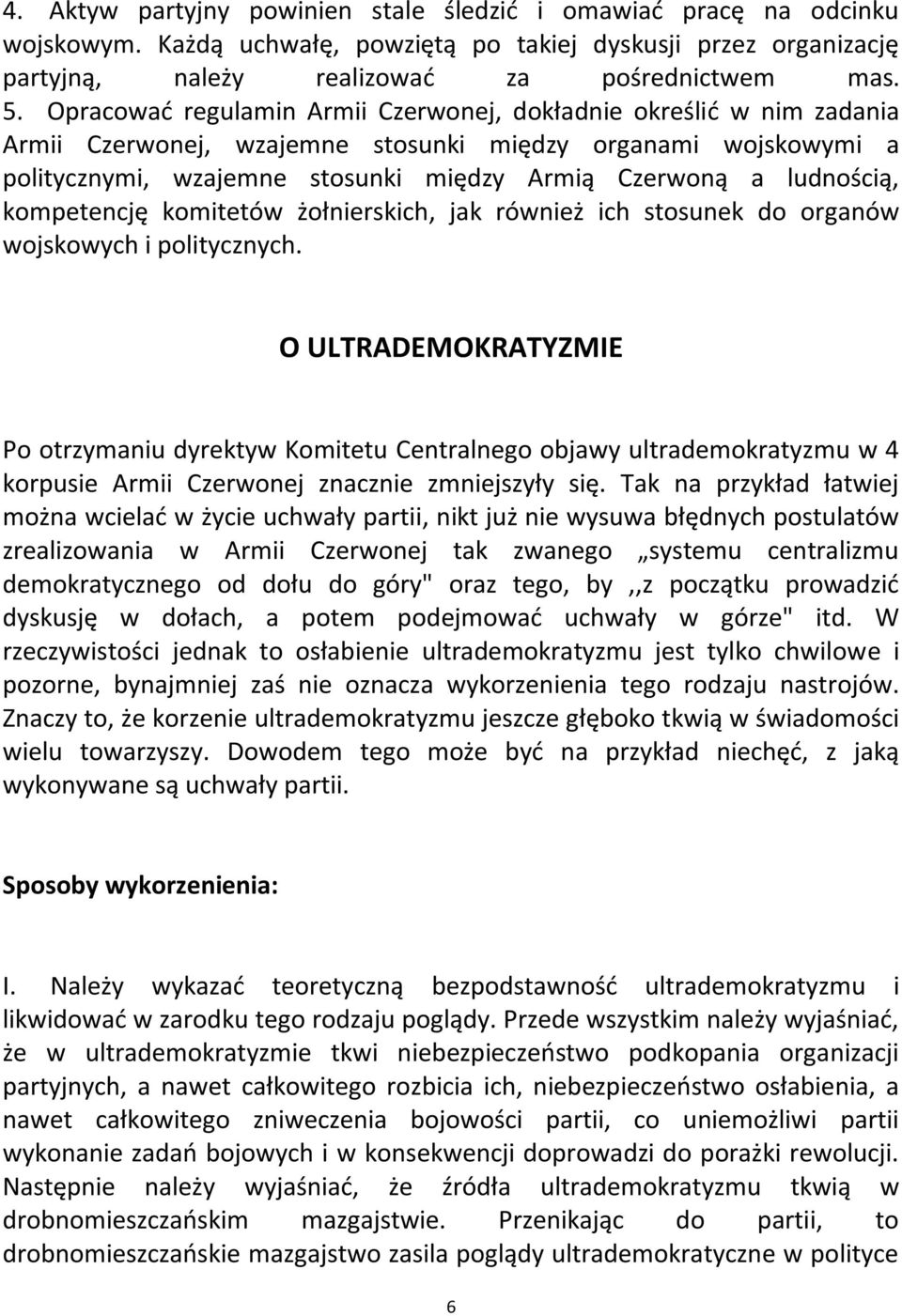 4. Aktyw partyjny powinien stale śledzić i omawiać pracę na odcinku wojskowym. Każdą uchwałę, powziętą po takiej dyskusji przez organizację partyjną, należy realizować za pośrednictwem mas.
5. Opracować regulamin Armii Czerwonej, dokładnie określić w nim zadania Armii Czerwonej, wzajemne stosunki między organami wojskowymi a politycznymi, wzajemne stosunki między Armią Czerwoną a ludnością, kompetencję komitetów żołnierskich, jak również ich stosunek do organów wojskowych i politycznych.

O ULTRADEMOKRATYZMIE

Po otrzymaniu dyrektyw Komitetu Centralnego objawy ultrademokratyzmu w 4 korpusie Armii Czerwonej znacznie zmniejszyły się. Tak na przykład łatwiej można wcielać w życie uchwały partii, nikt już nie wysuwa błędnych postulatów zrealizowania w Armii Czerwonej tak zwanego „systemu centralizmu demokratycznego od dołu do góry" oraz tego, by ,,z początku prowadzić dyskusję w dołach, a potem podejmować uchwały w górze" itd. W rzeczywistości jednak to osłabienie ultrademokratyzmu jest tylko chwilowe i pozorne, bynajmniej zaś nie oznacza wykorzenienia tego rodzaju nastrojów. Znaczy to, że korzenie ultrademokratyzmu jeszcze głęboko tkwią w świadomości wielu towarzyszy. Dowodem tego może być na przykład niechęć, z jaką wykonywane są uchwały partii.

Sposoby wykorzenienia:

I. Należy wykazać teoretyczną bezpodstawność ultrademokratyzmu i likwidować w zarodku tego rodzaju poglądy. Przede wszystkim należy wyjaśniać, że w ultrademokratyzmie tkwi niebezpieczeństwo podkopania organizacji partyjnych, a nawet całkowitego rozbicia ich, niebezpieczeństwo osłabienia, a nawet całkowitego zniweczenia bojowości partii, co uniemożliwi partii wykonanie zadań bojowych i w konsekwencji doprowadzi do porażki rewolucji. Następnie należy wyjaśniać, że źródła ultrademokratyzmu tkwią w drobnomieszczańskim mazgajstwie. Przenikając do partii, to drobnomieszczańskie mazgajstwo zasila poglądy ultrademokratyczne w polityce

6